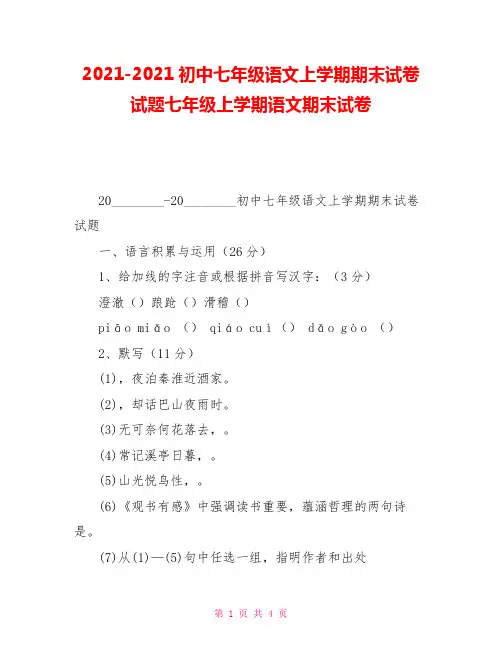 2021-2021 初中七年级语文上学期期末试卷试题七年级上学期语文期末试卷

20________-20________初中七年级语文上学期期末试卷试题

一、语言积累与运用（26 分）

1、给加线的字注音或根据拼音写汉字：（3 分）

澄澈（）踉跄（）滑稽（）

piāo miǎo （） qiáo cuì （） dǎo gào （）

2、默写（11 分）

(1)，夜泊秦淮近酒家。

(2)，却话巴山夜雨时。

(3)无可奈何花落去，。

(4)常记溪亭日暮，。

(5)山光悦鸟性，。

(6)《观书有感》中强调读书重要，蕴涵哲理的两句诗是。

(7)从(1)—(5)句中任选一组，指明作者和出处

第 1 页 共 4 页